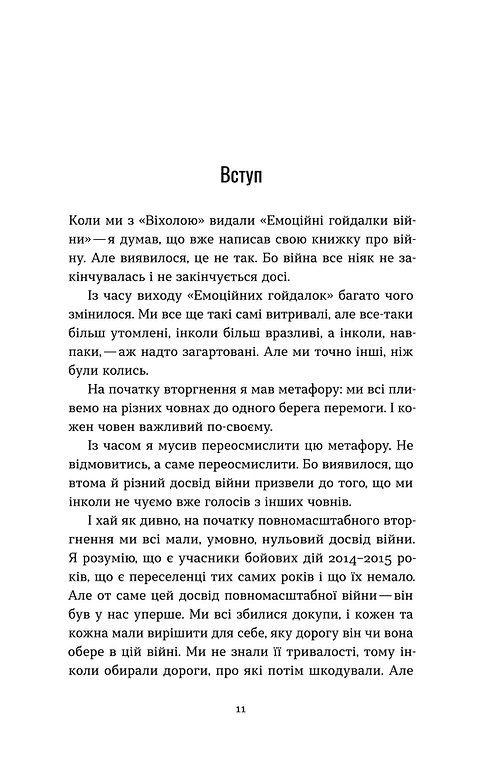 Вступ

Коли ми з «Віхолою» видали «Емоційні гойдалки війни» — я думав, що вже написав свою книжку про війну. Але виявилося, це не так. Бо війна все ніяк не закінчувалась і не закінчується досі.

Із часу виходу «Емоційних гойдалок» багато чого змінилося. Ми все ще такі самі витривалі, але все-таки більш утомлені, інколи більш вразливі, а інколи, навпаки, — аж надто загартовані. Але ми точно інші, ніж були колись.

На початку вторгнення я мав метафору: ми всі пливемо на різних човнах до одного берега перемоги. І кожен човен важливий по-своєму.

Із часом я мусив переосмислити цю метафору. Не відмовитись, а саме переосмислити. Бо виявилося, що втома й різний досвід війни призвели до того, що ми інколи не чуємо вже голосів з інших човнів.

І хай як дивно, на початку повномасштабного вторгнення ми всі мали, умовно, нульовий досвід війни. Я розумію, що є учасники бойових дій 2014–2015 років, що є переселенці тих самих років і що їх немало. Але от саме цей досвід повномасштабної війни — він був у нас уперше. Ми всі збилися докупи, і кожен та кожна мали вирішити для себе, яку дорогу він чи вона обере в цій війні. Ми не знали її тривалості, тому інколи обирали дороги, про які потім шкодували. Але

11